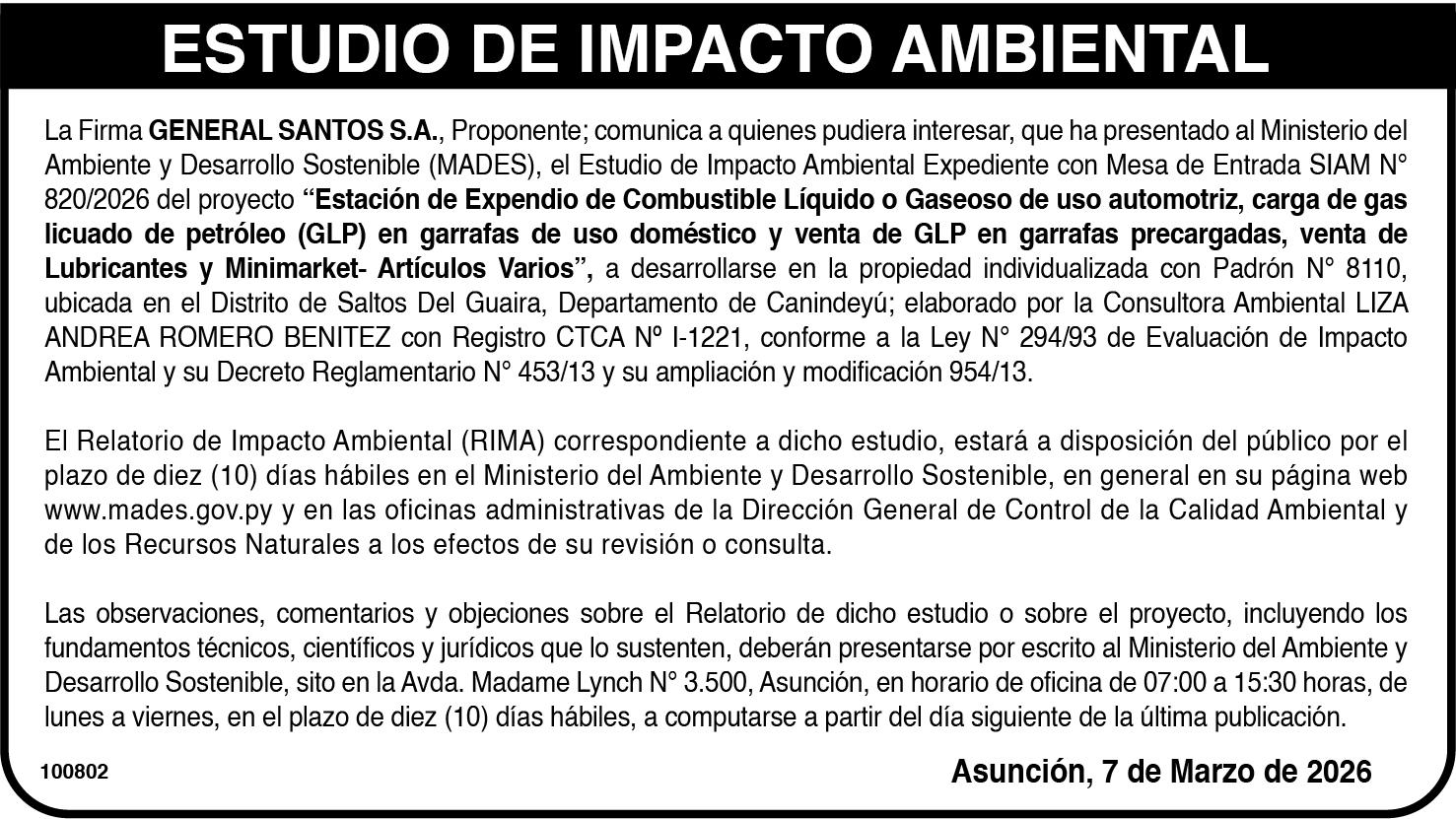 ESTUDIO DE IMPACTO AMBIENTAL

La Firma GENERAL SANTOS S.A., Proponente; comunica a quienes pudiera interesar, que ha presentado al Ministerio del Ambiente y Desarrollo Sostenible (MADES), el Estudio de Impacto Ambiental Expediente con Mesa de Entrada SIAM N° 820/2026 del proyecto "Estación de Expendio de Combustible Líquido o Gaseoso de uso automotriz, carga de gas licuado de petróleo (GLP) en garrafas de uso doméstico y venta de GLP en garrafas precargadas, venta de Lubricantes y Minimarket- Artículos Varios", a desarrollarse en la propiedad individualizada con Padrón N° 8110, ubicada en el Distrito de Saltos Del Guaira, Departamento de Canindeyú; elaborado por la Consultora Ambiental LIZA ANDREA ROMERO BENITEZ con Registro CTCA Nº I-1221, conforme a la Ley N° 294/93 de Evaluación de Impacto Ambiental y su Decreto Reglamentario N° 453/13 y su ampliación y modificación 954/13.

El Relatorio de Impacto Ambiental (RIMA) correspondiente a dicho estudio, estará a disposición del público por el plazo de diez (10) días hábiles en el Ministerio del Ambiente y Desarrollo Sostenible, en general en su página web www.mades.gov.py y en las oficinas administrativas de la Dirección General de Control de la Calidad Ambiental y de los Recursos Naturales a los efectos de su revisión o consulta.

Las observaciones, comentarios y objeciones sobre el Relatorio de dicho estudio o sobre el proyecto, incluyendo los fundamentos técnicos, científicos y jurídicos que lo sustenten, deberán presentarse por escrito al Ministerio del Ambiente y Desarrollo Sostenible, sito en la Avda. Madame Lynch N° 3.500, Asunción, en horario de oficina de 07:00 a 15:30 horas, de lunes a viernes, en el plazo de diez (10) días hábiles, a computarse a partir del día siguiente de la última publicación.

100802

Asunción, 7 de Marzo de 2026